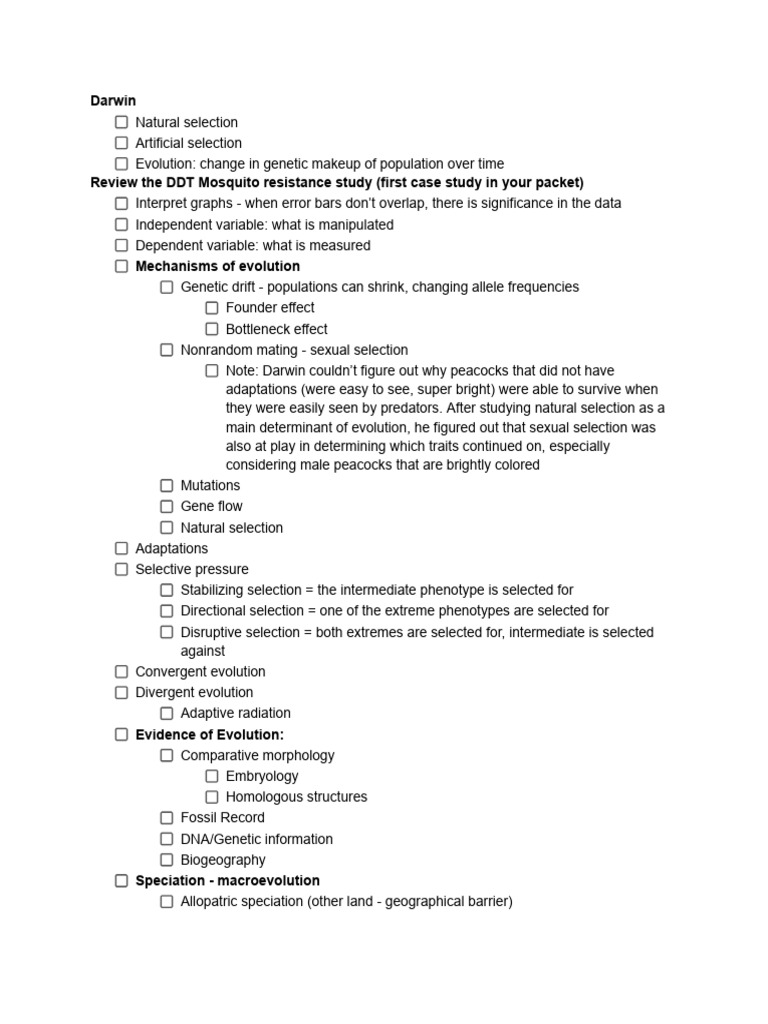 Darwin
☐ Natural selection
☐ Artificial selection
☐ Evolution: change in genetic makeup of population over time
Review the DDT Mosquito resistance study (first case study in your packet)
☐ Interpret graphs - when error bars don't overlap, there is significance in the data
☐ Independent variable: what is manipulated
☐ Dependent variable: what is measured
☐ Mechanisms of evolution
☐ Genetic drift - populations can shrink, changing allele frequencies
☐ Founder effect
☐ Bottleneck effect
☐ Nonrandom mating - sexual selection
☐ Note: Darwin couldn't figure out why peacocks that did not have adaptations (were easy to see, super bright) were able to survive when they were easily seen by predators. After studying natural selection as a main determinant of evolution, he figured out that sexual selection was also at play in determining which traits continued on, especially considering male peacocks that are brightly colored
☐ Mutations
☐ Gene flow
☐ Natural selection
☐ Adaptations
☐ Selective pressure
☐ Stabilizing selection = the intermediate phenotype is selected for
☐ Directional selection = one of the extreme phenotypes are selected for
☐ Disruptive selection = both extremes are selected for, intermediate is selected against
☐ Convergent evolution
☐ Divergent evolution
☐ Adaptive radiation
☐ Evidence of Evolution:
☐ Comparative morphology
☐ Embryology
☐ Homologous structures
☐ Fossil Record
☐ DNA/Genetic information
☐ Biogeography
☐ Speciation - macroevolution
☐ Allopatric speciation (other land - geographical barrier)